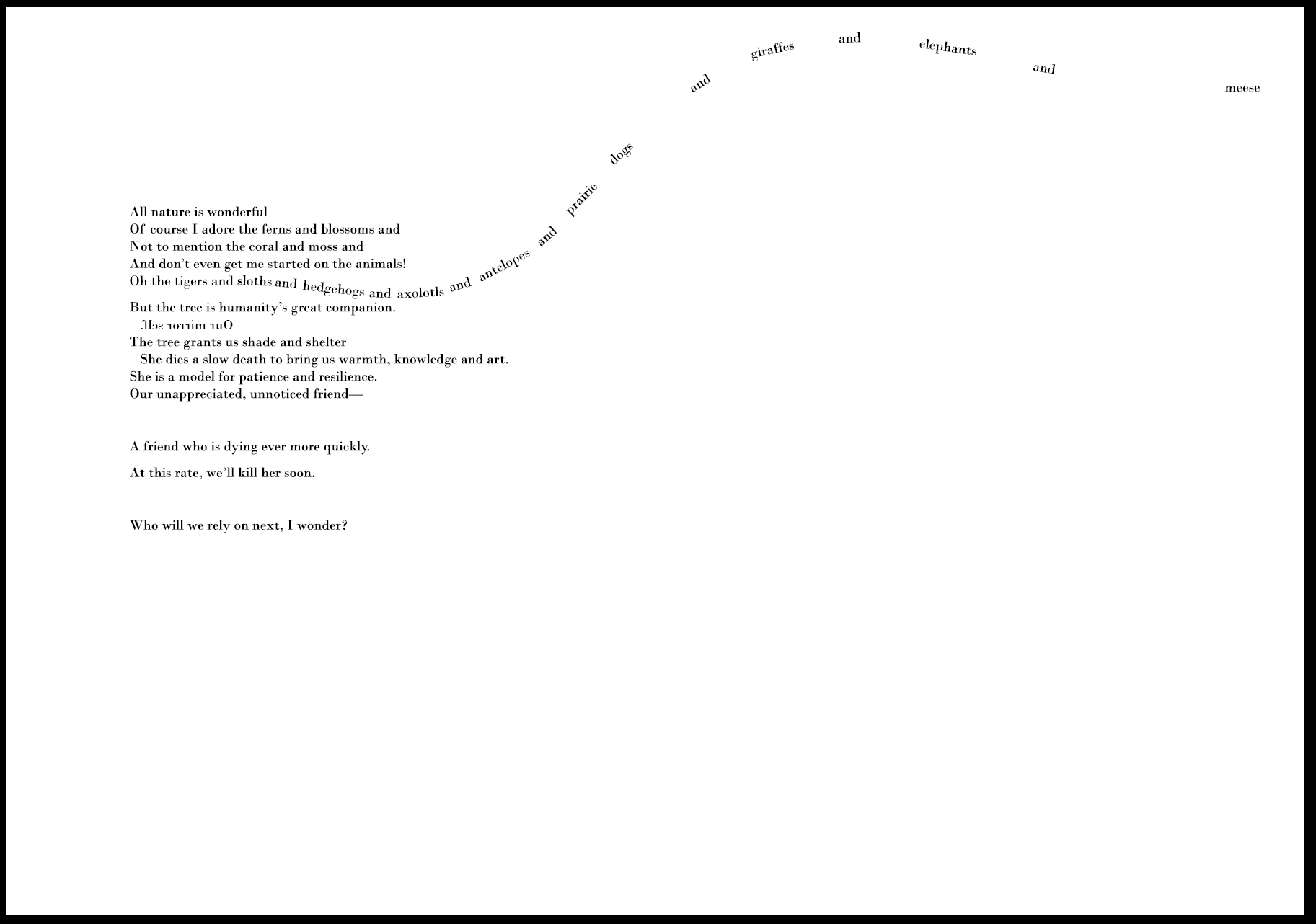 All nature is wonderful
Of course I adore the ferns and blossoms and
Not to mention the coral and moss and
And don't even get me started on the animals!
Oh the tigers and sloths and hedgehogs and axolotls and antelopes and prairie dogs

But the tree is humanity's great companion.
Our mirror self.
The tree grants us shade and shelter
She dies a slow death to bring us warmth, knowledge and art.
She is a model for patience and resilience.
Our unappreciated, unnoticed friend—

A friend who is dying ever more quickly.

At this rate, we'll kill her soon.

Who will we rely on next, I wonder?

and giraffes and elephants and meese